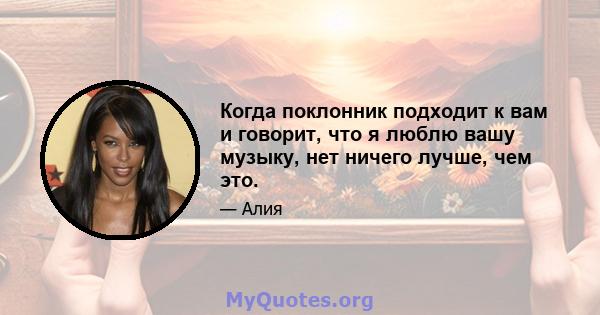 Когда поклонник подходит к вам и говорит, что я люблю вашу музыку, нет ничего лучше, чем это.

— Алия

MyQuotes.org